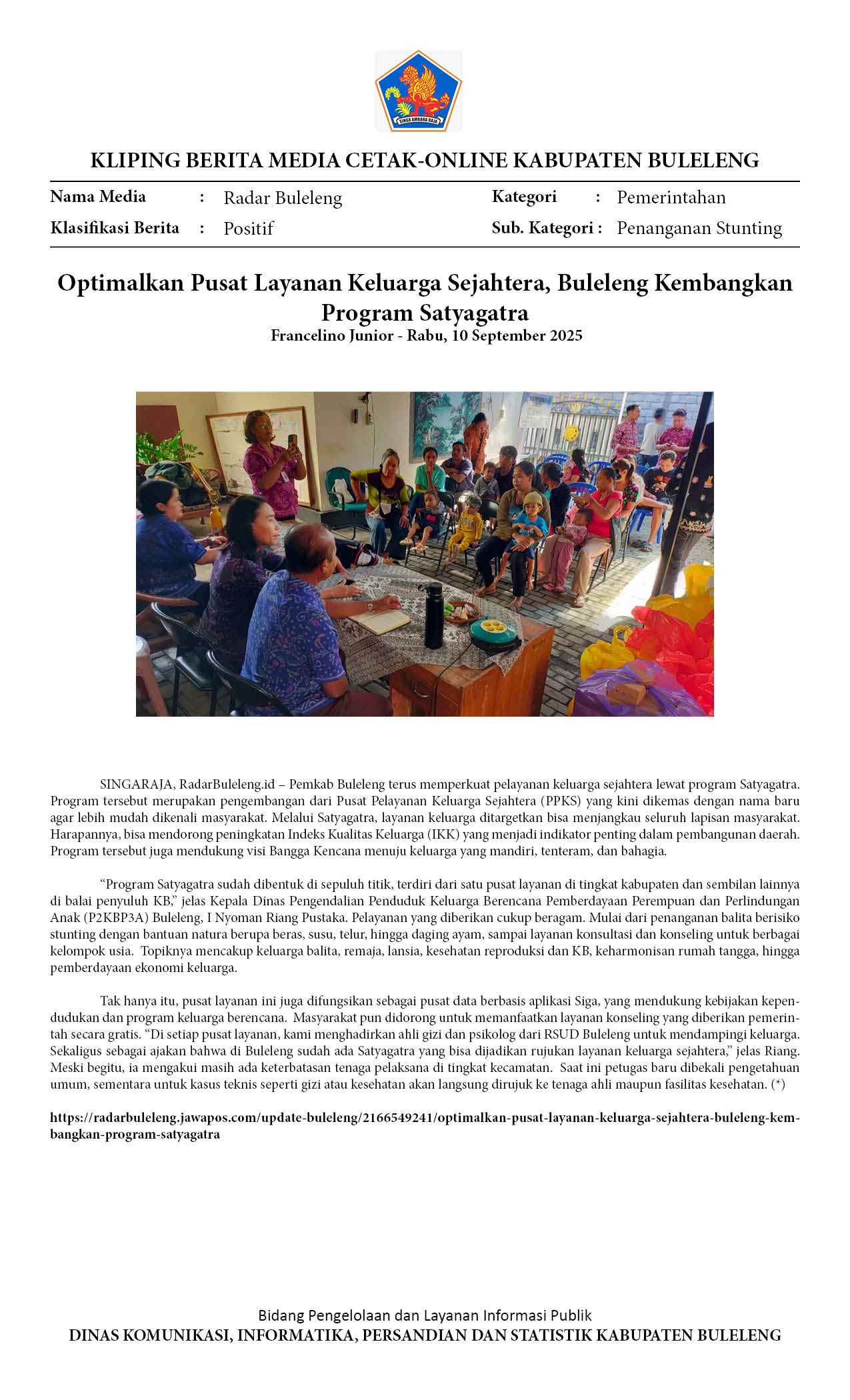 SINGA AMBARA RAJA

KLIPING BERITA MEDIA CETAK-ONLINE KABUPATEN BULELENG

Nama Media : Radar Buleleng
Klasifikasi Berita : Positif
Kategori : Pemerintahan
Sub. Kategori : Penanganan Stunting

Optimalkan Pusat Layanan Keluarga Sejahtera, Buleleng Kembangkan Program Satyagatra
Francelino Junior - Rabu, 10 September 2025

SINGARAJA, RadarBuleleng.id – Pemkab Buleleng terus memperkuat pelayanan keluarga sejahtera lewat program Satyagatra. Program tersebut merupakan pengembangan dari Pusat Pelayanan Keluarga Sejahtera (PPKS) yang kini dikemas dengan nama baru agar lebih mudah dikenali masyarakat. Melalui Satyagatra, layanan keluarga ditargetkan bisa menjangkau seluruh lapisan masyarakat. Harapannya, bisa mendorong peningkatan Indeks Kualitas Keluarga (IKK) yang menjadi indikator penting dalam pembangunan daerah. Program tersebut juga mendukung visi Bangga Kencana menuju keluarga yang mandiri, tenteram, dan bahagia.

“Program Satyagatra sudah dibentuk di sepuluh titik, terdiri dari satu pusat layanan di tingkat kabupaten dan sembilan lainnya di balai penyuluh KB,” jelas Kepala Dinas Pengendalian Penduduk Keluarga Berencana Pemberdayaan Perempuan dan Perlindungan Anak (P2KBP3A) Buleleng, I Nyoman Riang Pustaka. Pelayanan yang diberikan cukup beragam. Mulai dari penanganan balita berisiko stunting dengan bantuan natura berupa beras, susu, telur, hingga daging ayam, sampai layanan konsultasi dan konseling untuk berbagai kelompok usia. Topiknya mencakup keluarga balita, remaja, lansia, kesehatan reproduksi dan KB, keharmonisan rumah tangga, hingga pemberdayaan ekonomi keluarga.

Tak hanya itu, pusat layanan ini juga difungsikan sebagai pusat data berbasis aplikasi Siga, yang mendukung kebijakan kependudukan dan program keluarga berencana. Masyarakat pun didorong untuk memanfaatkan layanan konseling yang diberikan pemerintah secara gratis. “Di setiap pusat layanan, kami menghadirkan ahli gizi dan psikolog dari RSUD Buleleng untuk mendampingi keluarga. Sekaligus sebagai ajakan bahwa di Buleleng sudah ada Satyagatra yang bisa dijadikan rujukan layanan keluarga sejahtera,” jelas Riang. Meski begitu, ia mengakui masih ada keterbatasan tenaga pelaksana di tingkat kecamatan. Saat ini petugas baru dibekali pengetahuan umum, sementara untuk kasus teknis seperti gizi atau kesehatan akan langsung dirujuk ke tenaga ahli maupun fasilitas kesehatan. (*)

https://radarbuleleng.jawapos.com/update-buleleng/2166549241/optimalkan-pusat-layanan-keluarga-sejahtera-buleleng-kembangkan-program-satyagatra

Bidang Pengelolaan dan Layanan Informasi Publik
DINAS KOMUNIKASI, INFORMATIKA, PERSANDIAN DAN STATISTIK KABUPATEN BULELENG